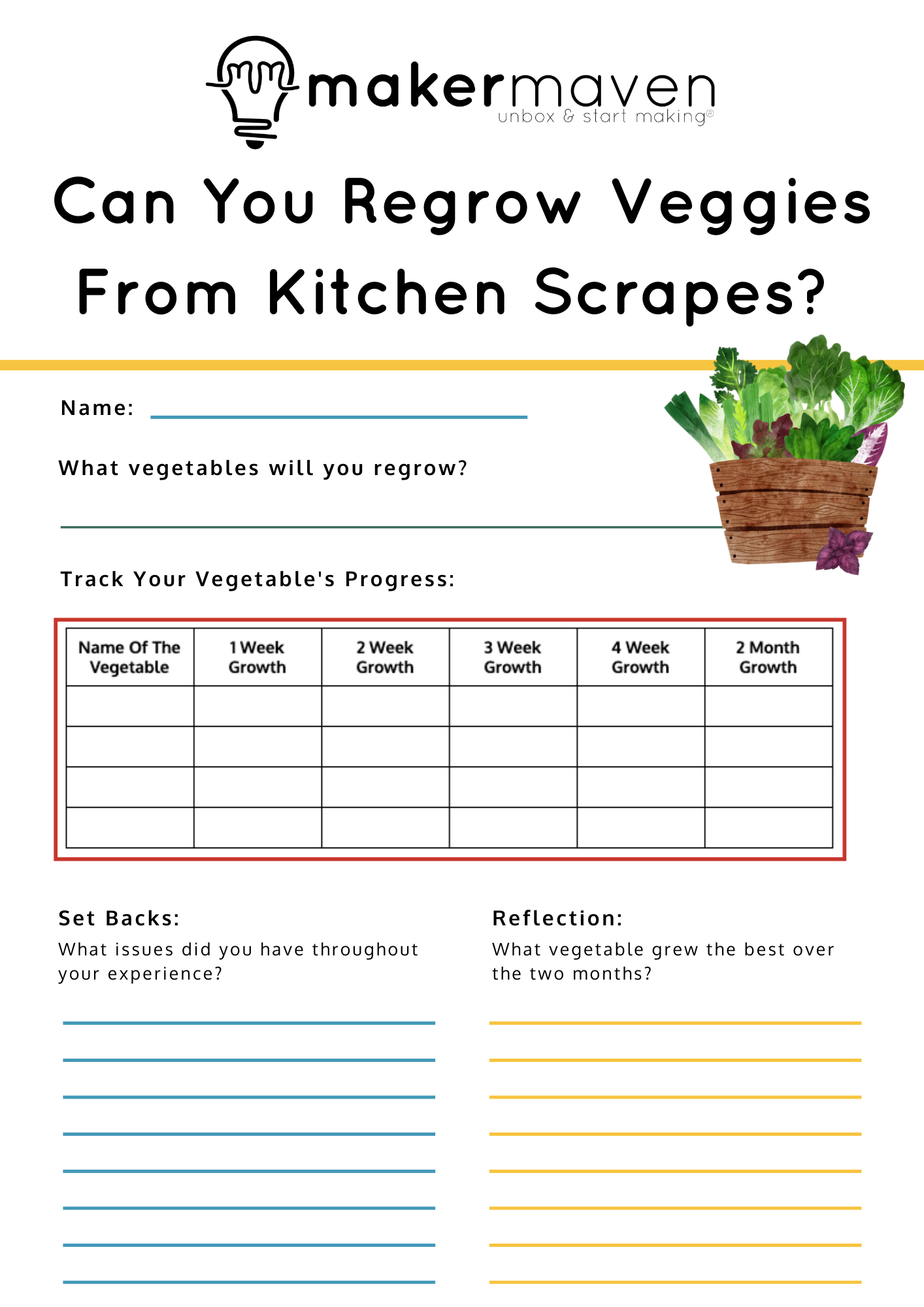 makermaven
unbox & start making®

Can You Regrow Veggies From Kitchen Scrapes?

Name:

What vegetables will you regrow?

Track Your Vegetable's Progress:

| Name Of The Vegetable | 1 Week Growth | 2 Week Growth | 3 Week Growth | 4 Week Growth | 2 Month Growth |
|---|---|---|---|---|---|
| | | | | | |
| | | | | | |
| | | | | | |
| | | | | | |

Set Backs:
What issues did you have throughout your experience?

Reflection:
What vegetable grew the best over the two months?